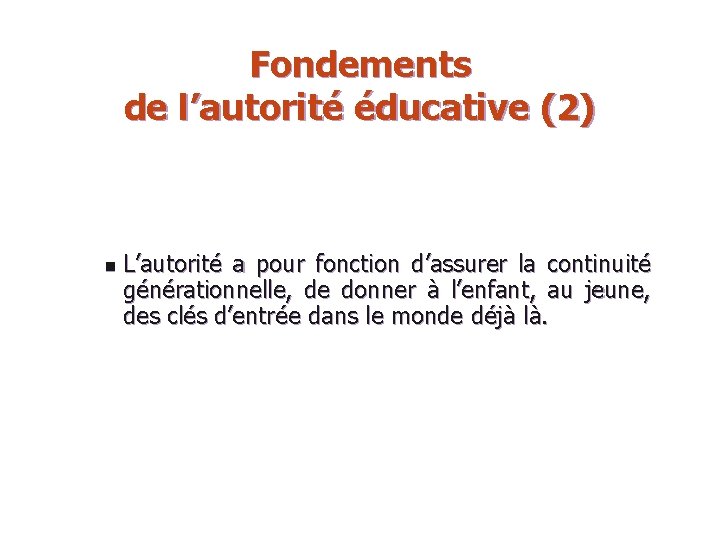 Fondements de l’autorité éducative (2)

L’autorité a pour fonction d’assurer la continuité générationnelle, de donner à l’enfant, au jeune, des clés d’entrée dans le monde déjà là.